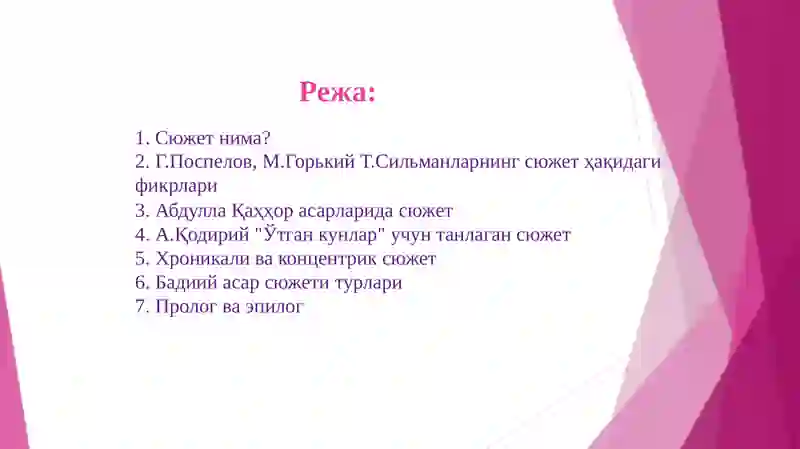 Режа:

1. Сюжет нима?
2. Г.Поспелов, М.Горький Т.Сильманларнинг сюжет ҳақидаги фикрлари
3. Абдулла Қаҳҳор асарларида сюжет
4. А.Қодирий "Ўтган кунлар" учун танлаган сюжет
5. Хроникали ва концентрик сюжет
6. Бадиий асар сюжети турлари
7. Пролог ва эпилог